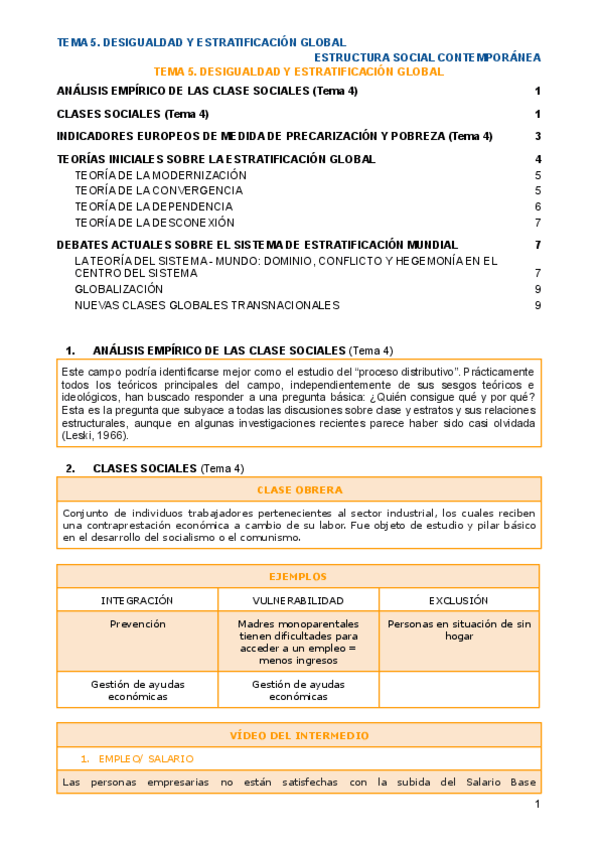 TEMA 5. DESIGUALDAD Y ESTRATIFICACIÓN GLOBAL

ESTRUCTURA SOCIAL CONTEMPORÁNEA

TEMA 5. DESIGUALDAD Y ESTRATIFICACIÓN GLOBAL

ANÁLISIS EMPÍRICO DE LAS CLASE SOCIALES (Tema 4) 1

CLASES SOCIALES (Tema 4) 1

INDICADORES EUROPEOS DE MEDIDA DE PRECARIZACIÓN Y POBREZA (Tema 4) 3

TEORÍAS INICIALES SOBRE LA ESTRATIFICACIÓN GLOBAL 4

TEORÍA DE LA MODERNIZACIÓN 5

TEORÍA DE LA CONVERGENCIA 5

TEORÍA DE LA DEPENDENCIA 6

TEORÍA DE LA DESCONEXIÓN 7

DEBATES ACTUALES SOBRE EL SISTEMA DE ESTRATIFICACIÓN MUNDIAL 7

LA TEORÍA DEL SISTEMA - MUNDO: DOMINIO, CONFLICTO Y HEGEMONÍA EN EL CENTRO DEL SISTEMA 7

GLOBALIZACIÓN 9

NUEVAS CLASES GLOBALES TRANSNACIONALES 9

1. ANÁLISIS EMPÍRICO DE LAS CLASE SOCIALES (Tema 4)

Este campo podría identificarse mejor como el estudio del "proceso distributivo". Prácticamente todos los teóricos principales del campo, independientemente de sus sesgos teóricos e ideológicos, han buscado responder a una pregunta básica: ¿Quién consigue qué y por qué? Esta es la pregunta que subyace a todas las discusiones sobre clase y estratos y sus relaciones estructurales, aunque en algunas investigaciones recientes parece haber sido casi olvidada (Leski, 1966).

2. CLASES SOCIALES (Tema 4)

CLASE OBRERA

Conjunto de individuos trabajadores pertenecientes al sector industrial, los cuales reciben una contraprestación económica a cambio de su labor. Fue objeto de estudio y pilar básico en el desarrollo del socialismo o el comunismo.

| EJEMPLOS | | |
|---|---|---|
| INTEGRACIÓN | VULNERABILIDAD | EXCLUSIÓN |
| Prevención | Madres monoparentales tienen dificultades para acceder a un empleo = menos ingresos | Personas en situación de sin hogar |
| Gestión de ayudas económicas | Gestión de ayudas económicas | |

VÍDEO DEL INTERMEDIO

1. EMPLEO/ SALARIO

Las personas empresarias no están satisfechas con la subida del Salario Base

1